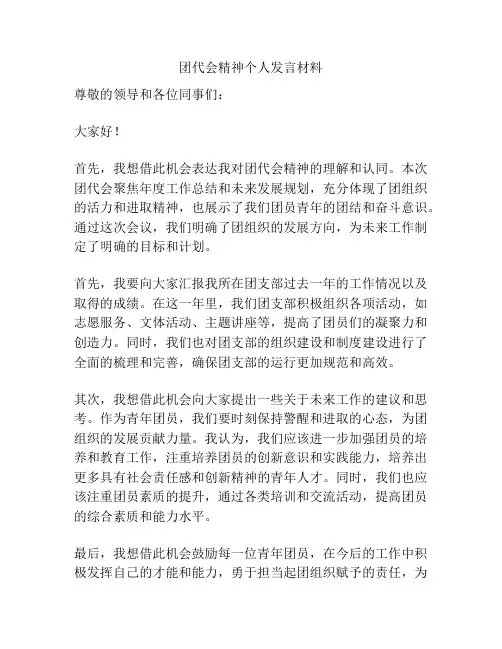 团代会精神个人发言材料

尊敬的领导和各位同事们：

大家好！

首先，我想借此机会表达我对团代会精神的理解和认同。本次团代会聚焦年度工作总结和未来发展规划，充分体现了团组织的活力和进取精神，也展示了我们团员青年的团结和奋斗意识。通过这次会议，我们明确了团组织的发展方向，为未来工作制定了明确的目标和计划。

首先，我要向大家汇报我所在团支部过去一年的工作情况以及取得的成绩。在这一年里，我们团支部积极组织各项活动，如志愿服务、文体活动、主题讲座等，提高了团员们的凝聚力和创造力。同时，我们也对团支部的组织建设和制度建设进行了全面的梳理和完善，确保团支部的运行更加规范和高效。

其次，我想借此机会向大家提出一些关于未来工作的建议和思考。作为青年团员，我们要时刻保持警醒和进取的心态，为团组织的发展贡献力量。我认为，我们应该进一步加强团员的培养和教育工作，注重培养团员的创新意识和实践能力，培养出更多具有社会责任感和创新精神的青年人才。同时，我们也应该注重团员素质的提升，通过各类培训和交流活动，提高团员的综合素质和能力水平。

最后，我想借此机会鼓励每一位青年团员，在今后的工作中积极发挥自己的才能和能力，勇于担当起团组织赋予的责任，为